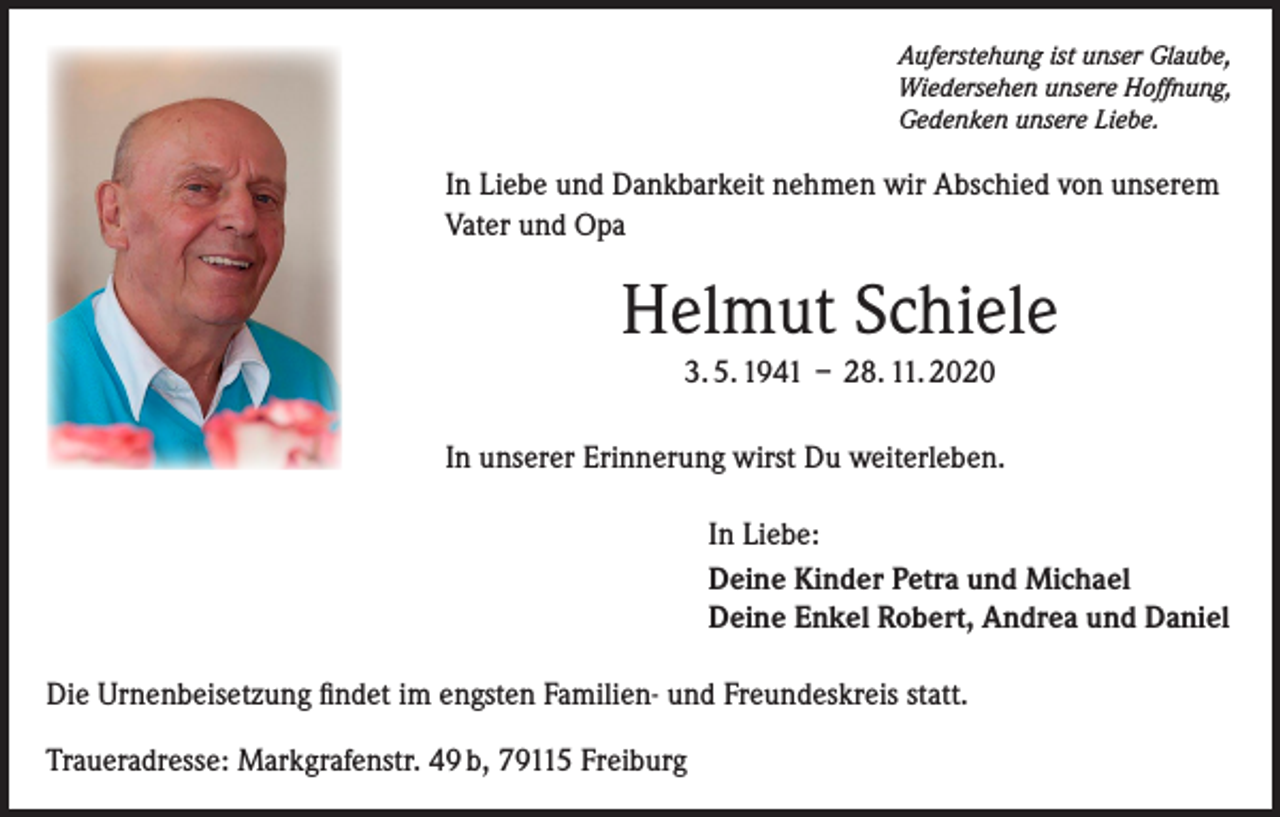 Auferstehung ist unser Glaube,
Wiedersehen unsere Hoffnung,
Gedenken unsere Liebe.

In Liebe und Dankbarkeit nehmen wir Abschied von unserem Vater und Opa

Helmut Schiele

3. 5. 1941 – 28. 11. 2020

In unserer Erinnerung wirst Du weiterleben.

In Liebe:

Deine Kinder Petra und Michael
Deine Enkel Robert, Andrea und Daniel

Die Urnenbeisetzung findet im engsten Familien- und Freundeskreis statt.

Traueradresse: Markgrafenstr. 49 b, 79115 Freiburg